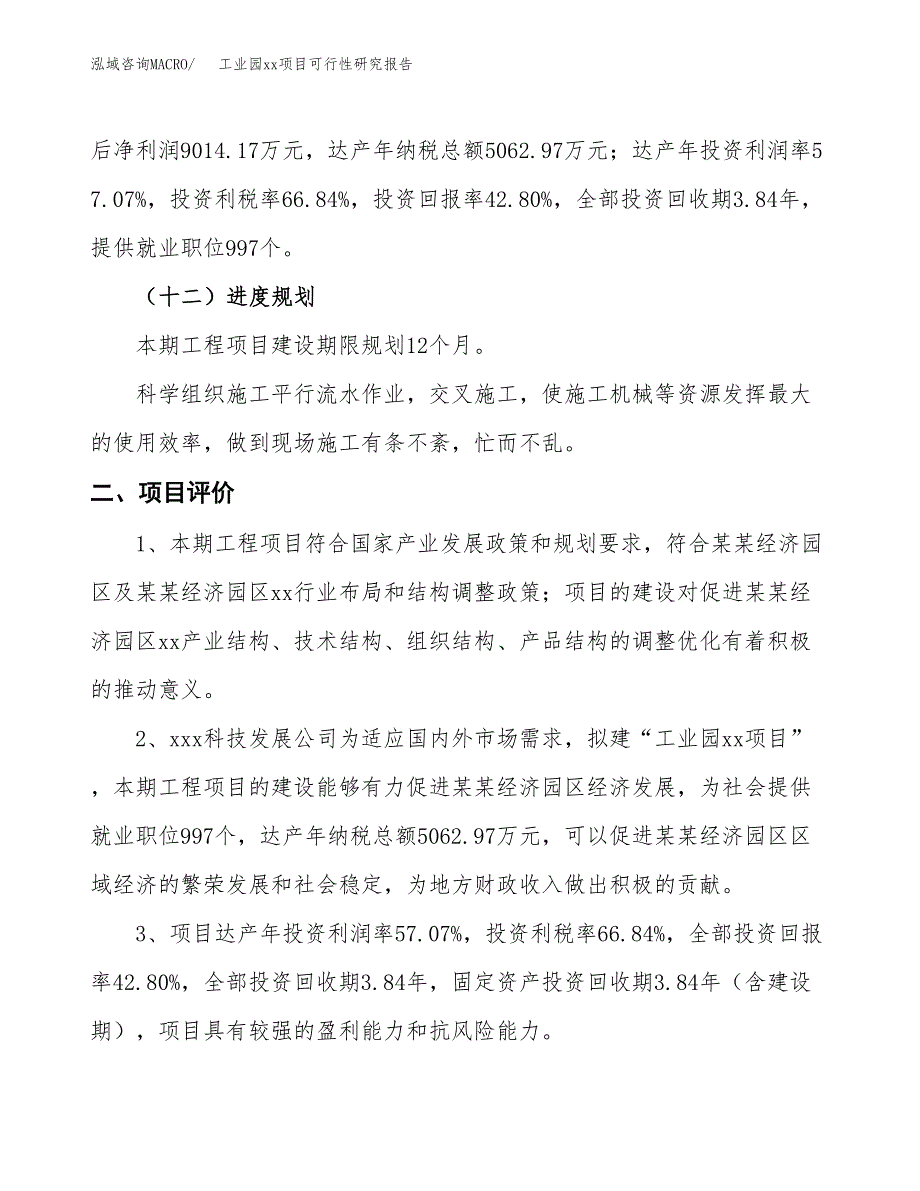 泓域咨询MACRO/　工业园xx项目可行性研究报告

后净利润9014.17万元，达产年纳税总额5062.97万元；达产年投资利润率57.07%，投资利税率66.84%，投资回报率42.80%，全部投资回收期3.84年，提供就业职位997个。

（十二）进度规划

本期工程项目建设期限规划12个月。

科学组织施工平行流水作业，交叉施工，使施工机械等资源发挥最大的使用效率，做到现场施工有条不紊，忙而不乱。

二、项目评价

1、本期工程项目符合国家产业发展政策和规划要求，符合某某经济园区及某某经济园区xx行业布局和结构调整政策；项目的建设对促进某某经济园区xx产业结构、技术结构、组织结构、产品结构的调整优化有着积极的推动意义。

2、xxx科技发展公司为适应国内外市场需求，拟建“工业园xx项目”，本期工程项目的建设能够有力促进某某经济园区经济发展，为社会提供就业职位997个，达产年纳税总额5062.97万元，可以促进某某经济园区区域经济的繁荣发展和社会稳定，为地方财政收入做出积极的贡献。

3、项目达产年投资利润率57.07%，投资利税率66.84%，全部投资回报率42.80%，全部投资回收期3.84年，固定资产投资回收期3.84年（含建设期），项目具有较强的盈利能力和抗风险能力。